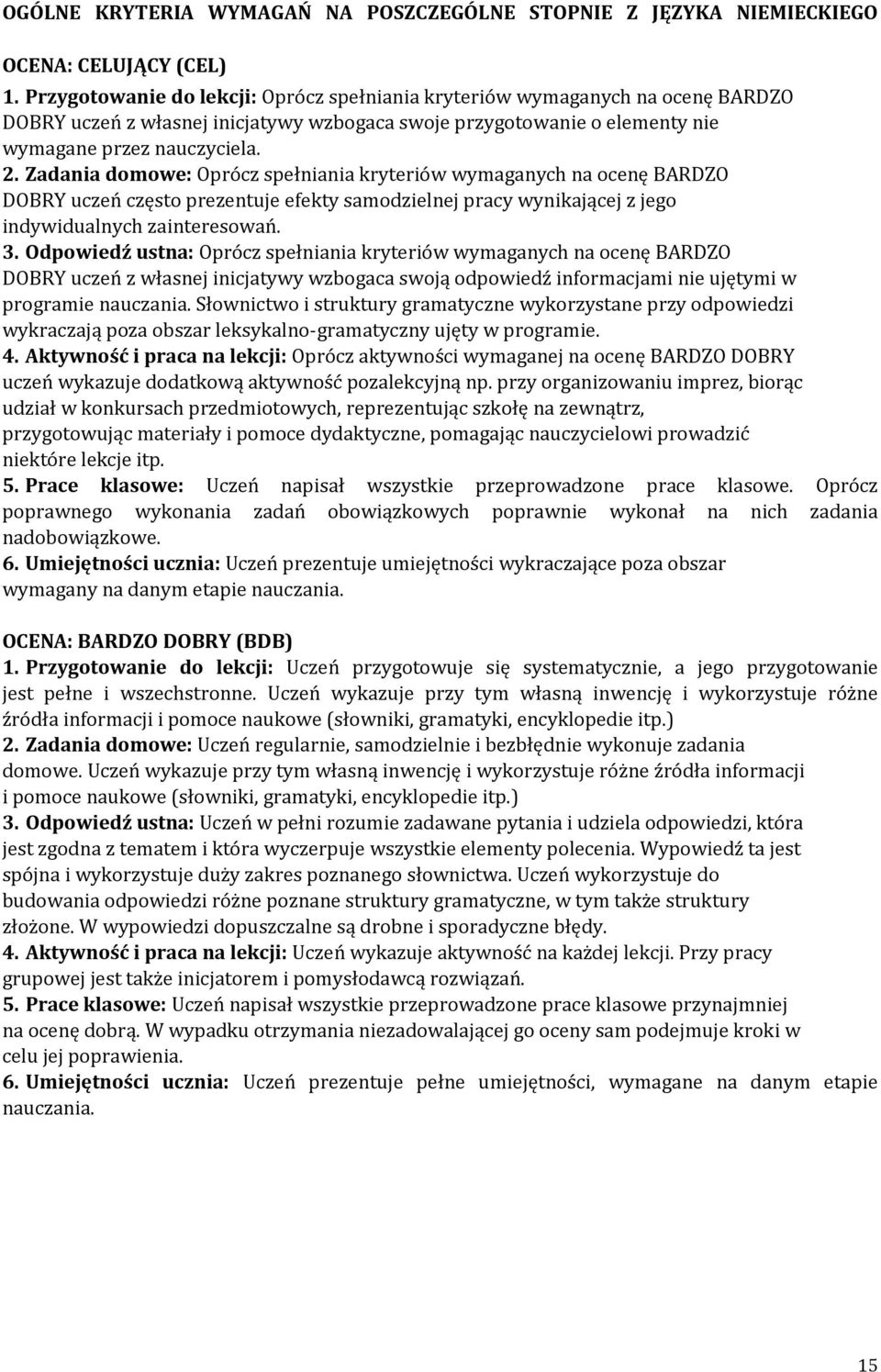 OGÓLNE KRYTERIA WYMAGAŃ NA POSZCZEGÓLNE STOPNIE Z JĘZYKA NIEMIECKIEGO

OCENA: CELUJĄCY (CEL)
1. Przygotowanie do lekcji: Oprócz spełniania kryteriów wymaganych na ocenę BARDZO DOBRY uczeń z własnej inicjatywy wzbogaca swoje przygotowanie o elementy nie wymagane przez nauczyciela.
2. Zadania domowe: Oprócz spełniania kryteriów wymaganych na ocenę BARDZO DOBRY uczeń często prezentuje efekty samodzielnej pracy wynikającej z jego indywidualnych zainteresowań.
3. Odpowiedź ustna: Oprócz spełniania kryteriów wymaganych na ocenę BARDZO DOBRY uczeń z własnej inicjatywy wzbogaca swoją odpowiedź informacjami nie ujętymi w programie nauczania. Słownictwo i struktury gramatyczne wykorzystane przy odpowiedzi wykraczają poza obszar leksykalno-gramatyczny ujęty w programie.
4. Aktywność i praca na lekcji: Oprócz aktywności wymaganej na ocenę BARDZO DOBRY uczeń wykazuje dodatkową aktywność pozalekcyjną np. przy organizowaniu imprez, biorąc udział w konkursach przedmiotowych, reprezentując szkołę na zewnątrz, przygotowując materiały i pomoce dydaktyczne, pomagając nauczycielowi prowadzić niektóre lekcje itp.
5. Prace klasowe: Uczeń napisał wszystkie przeprowadzone prace klasowe. Oprócz poprawnego wykonania zadań obowiązkowych poprawnie wykonał na nich zadania nadobowiązkowe.
6. Umiejętności ucznia: Uczeń prezentuje umiejętności wykraczające poza obszar wymagany na danym etapie nauczania.

OCENA: BARDZO DOBRY (BDB)
1. Przygotowanie do lekcji: Uczeń przygotowuje się systematycznie, a jego przygotowanie jest pełne i wszechstronne. Uczeń wykazuje przy tym własną inwencję i wykorzystuje różne źródła informacji i pomoce naukowe (słowniki, gramatyki, encyklopedie itp.)
2. Zadania domowe: Uczeń regularnie, samodzielnie i bezbłędnie wykonuje zadania domowe. Uczeń wykazuje przy tym własną inwencję i wykorzystuje różne źródła informacji i pomoce naukowe (słowniki, gramatyki, encyklopedie itp.)
3. Odpowiedź ustna: Uczeń w pełni rozumie zadawane pytania i udziela odpowiedzi, która jest zgodna z tematem i która wyczerpuje wszystkie elementy polecenia. Wypowiedź ta jest spójna i wykorzystuje duży zakres poznanego słownictwa. Uczeń wykorzystuje do budowania odpowiedzi różne poznane struktury gramatyczne, w tym także struktury złożone. W wypowiedzi dopuszczalne są drobne i sporadyczne błędy.
4. Aktywność i praca na lekcji: Uczeń wykazuje aktywność na każdej lekcji. Przy pracy grupowej jest także inicjatorem i pomysłodawcą rozwiązań.
5. Prace klasowe: Uczeń napisał wszystkie przeprowadzone prace klasowe przynajmniej na ocenę dobrą. W wypadku otrzymania niezadowalającej go oceny sam podejmuje kroki w celu jej poprawienia.
6. Umiejętności ucznia: Uczeń prezentuje pełne umiejętności, wymagane na danym etapie nauczania.

15